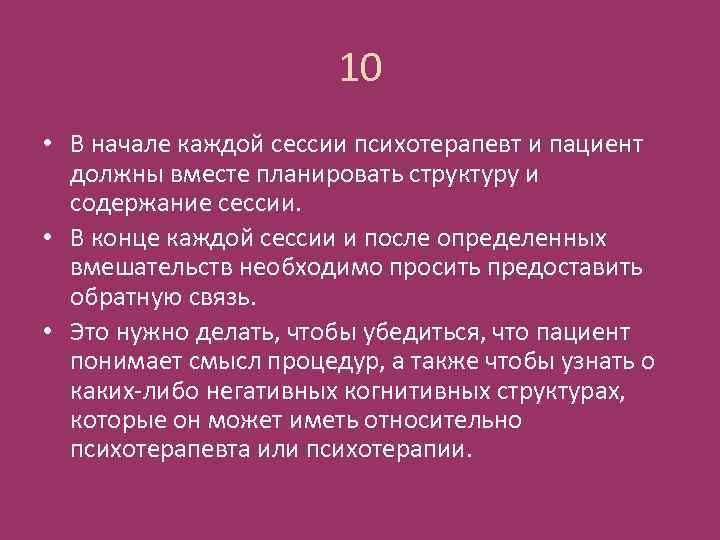 10

• В начале каждой сессии психотерапевт и пациент должны вместе планировать структуру и содержание сессии.

• В конце каждой сессии и после определенных вмешательств необходимо просить предоставить обратную связь.

• Это нужно делать, чтобы убедиться, что пациент понимает смысл процедур, а также чтобы узнать о каких-либо негативных когнитивных структурах, которые он может иметь относительно психотерапевта или психотерапии.